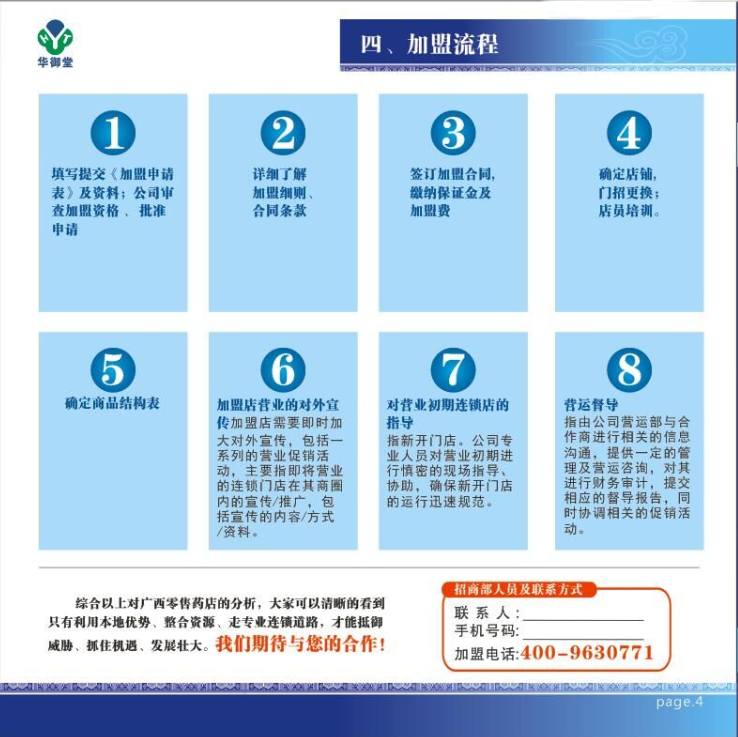 HYT
华御堂

四、加盟流程

1
填写提交《加盟申请表》及资料；公司审查加盟资格 、批准申请

2
详细了解加盟细则、合同条款

3
签订加盟合同，缴纳保证金及加盟费

4
确定店铺，门招更换；店员培训。

5
确定商品结构表

6
加盟店营业的对外宣传加盟店需要即时加大对外宣传，包括一系列的营业促销活动，主要指即将营业的连锁门店在其商圈内的宣传/推广，包括宣传的内容/方式/资料。

7
对营业初期连锁店的指导
指新开门店。公司专业人员对营业初期进行慎密的现场指导、协助，确保新开门店的运行迅速规范。

8
营运督导
指由公司营运部与合作商进行相关的信息沟通，提供一定的管理及营运咨询，对其进行财务审计，提交相应的督导报告，同时协调相关的促销活动。

综合以上对广西零售药店的分析，大家可以清晰的看到只有利用本地优势、整合资源、走专业连锁道路，才能抵御威胁、抓住机遇、发展壮大。我们期待与您的合作！

招商部人员及联系方式
联 系 人：
手机号码：
加盟电话：400-9630771

page.4